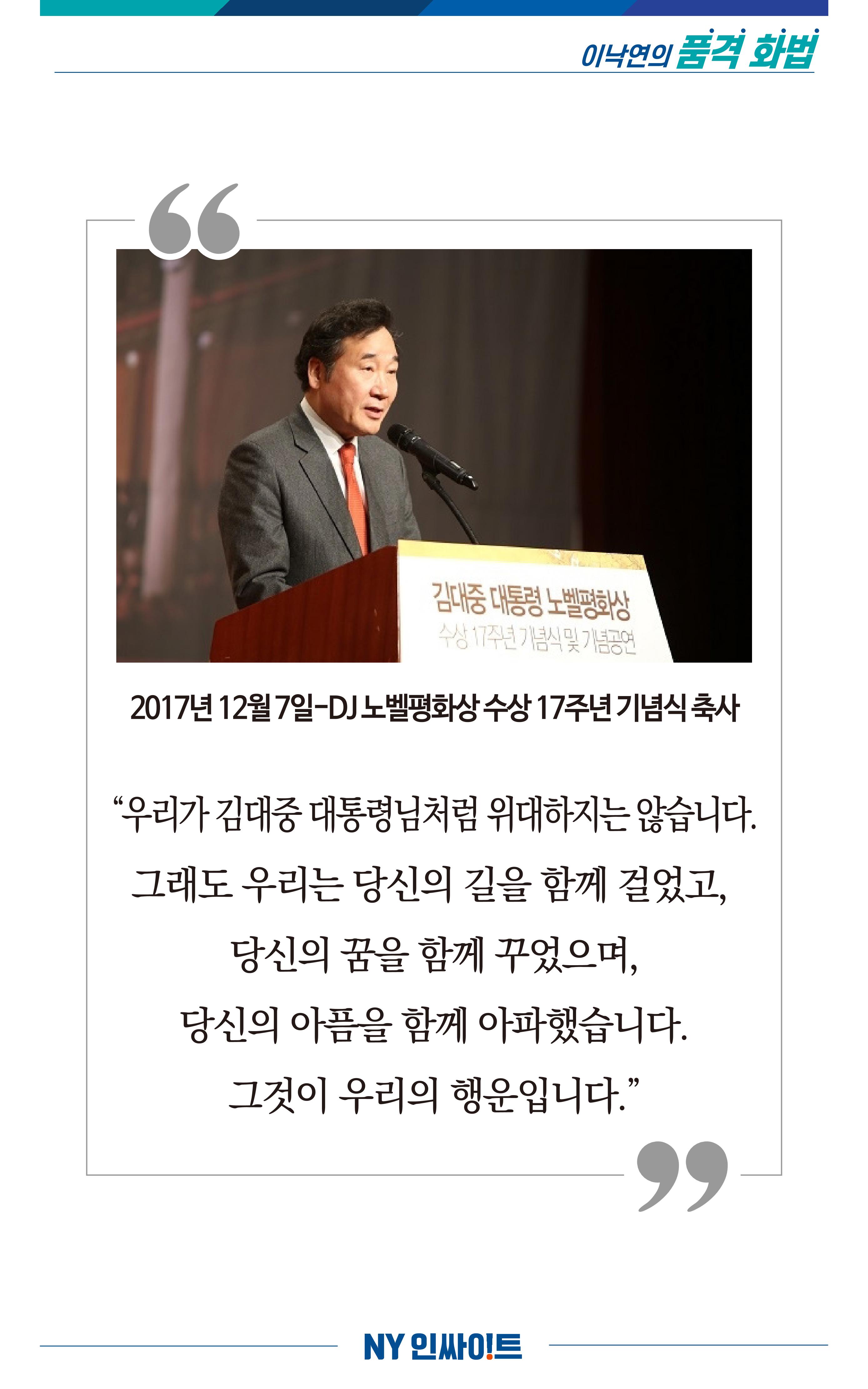 이낙연의 품격 화법

김대중 대통령 노벨평화상
수상 17주년 기념식 및 기념공연

2017년 12월 7일-DJ 노벨평화상 수상 17주년 기념식 축사

"우리가 김대중 대통령님처럼 위대하지는 않습니다.
그래도 우리는 당신의 길을 함께 걸었고,
당신의 꿈을 함께 꾸었으며,
당신의 아픔을 함께 아파했습니다.
그것이 우리의 행운입니다."

NY 인싸이트